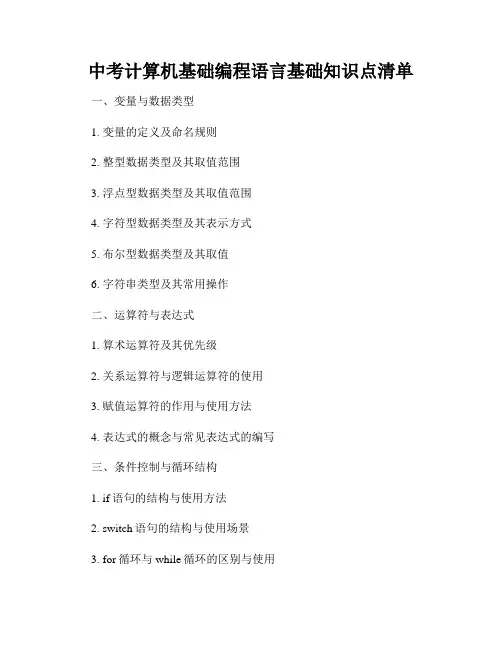 中考计算机基础编程语言基础知识点清单

一、变量与数据类型

1. 变量的定义及命名规则

2. 整型数据类型及其取值范围

3. 浮点型数据类型及其取值范围

4. 字符型数据类型及其表示方式

5. 布尔型数据类型及其取值

6. 字符串类型及其常用操作

二、运算符与表达式

1. 算术运算符及其优先级

2. 关系运算符与逻辑运算符的使用

3. 赋值运算符的作用与使用方法

4. 表达式的概念与常见表达式的编写

三、条件控制与循环结构

1. if 语句的结构与使用方法

2. switch 语句的结构与使用场景

3. for 循环与 while 循环的区别与使用